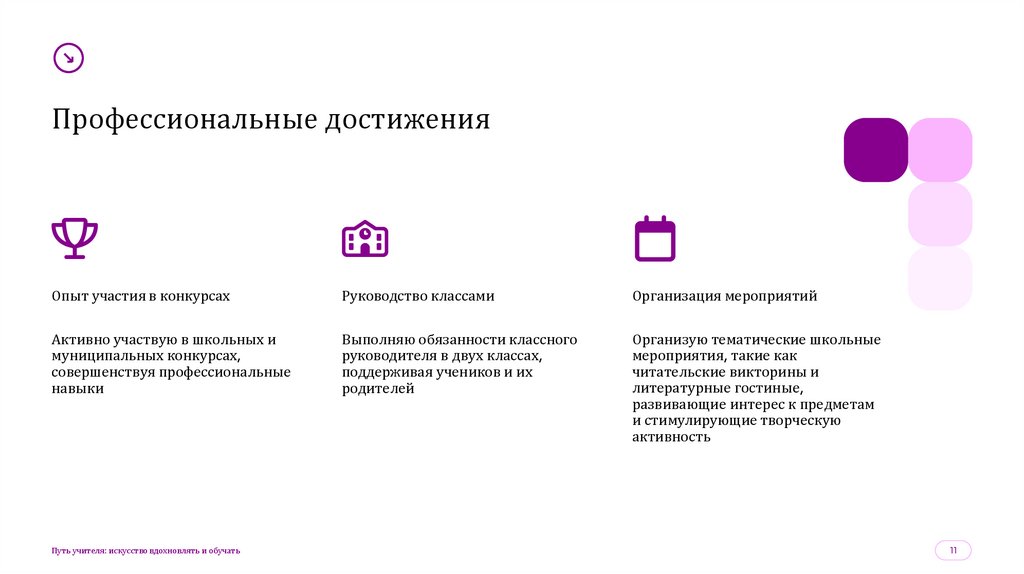 Профессиональные достижения

Опыт участия в конкурсах

Активно участвую в школьных и муниципальных конкурсах, совершенствуя профессиональные навыки

Руководство классами

Выполняю обязанности классного руководителя в двух классах, поддерживая учеников и их родителей

Организация мероприятий

Организую тематические школьные мероприятия, такие как читательские викторины и литературные гостиные, развивающие интерес к предметам и стимулирующие творческую активность

Путь учителя: искусство вдохновлять и обучать

11